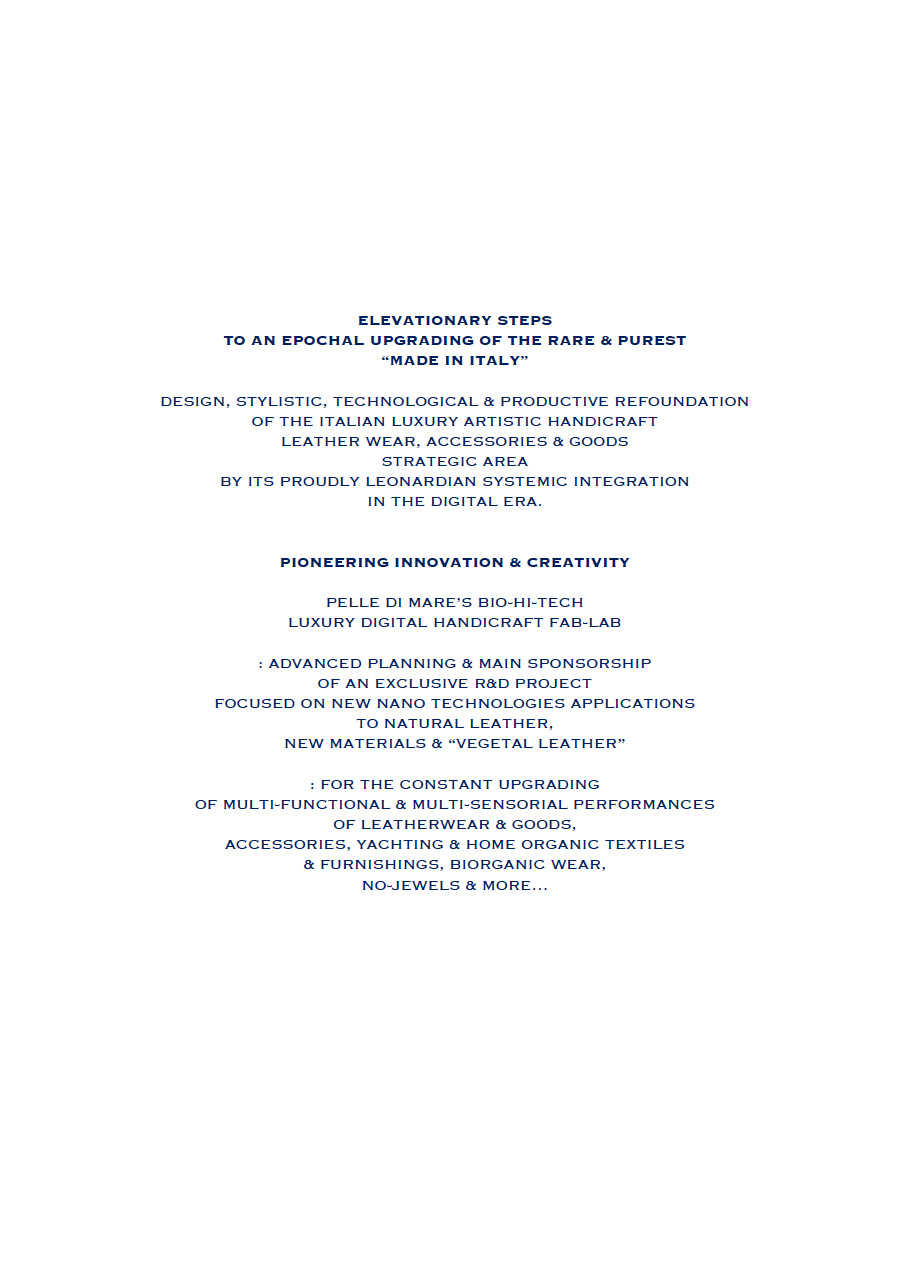 ELEVATIONARY STEPS
TO AN EPOCHAL UPGRADING OF THE RARE & PUREST
“MADE IN ITALY”

DESIGN, STYLISTIC, TECHNOLOGICAL & PRODUCTIVE REFOUNDATION
OF THE ITALIAN LUXURY ARTISTIC HANDICRAFT
LEATHER WEAR, ACCESSORIES & GOODS
STRATEGIC AREA
BY ITS PROUDLY LEONARDIAN SYSTEMIC INTEGRATION
IN THE DIGITAL ERA.

PIONEERING INNOVATION & CREATIVITY

PELLE DI MARE’S BIO-HI-TECH
LUXURY DIGITAL HANDICRAFT FAB-LAB

: ADVANCED PLANNING & MAIN SPONSORSHIP
OF AN EXCLUSIVE R&D PROJECT
FOCUSED ON NEW NANO TECHNOLOGIES APPLICATIONS
TO NATURAL LEATHER,
NEW MATERIALS & “VEGETAL LEATHER”

: FOR THE CONSTANT UPGRADING
OF MULTI-FUNCTIONAL & MULTI-SENSORIAL PERFORMANCES
OF LEATHERWEAR & GOODS,
ACCESSORIES, YACHTING & HOME ORGANIC TEXTILES
& FURNISHINGS, BIORGANIC WEAR,
NO-JEWELS & MORE...